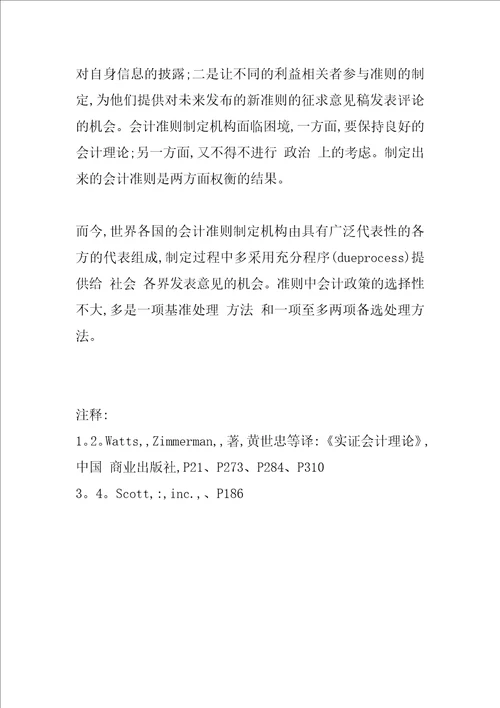 对自身信息的披露;二是让不同的利益相关者参与准则的制定,为他们提供对未来发布的新准则的征求意见稿发表评论的机会。会计准则制定机构面临困境,一方面,要保持良好的会计理论;另一方面,又不得不进行 政治 上的考虑。制定出来的会计准则是两方面权衡的结果。

而今,世界各国的会计准则制定机构由具有广泛代表性的各方的代表组成,制定过程中多采用充分程序(dueprocess)提供给 社会 各界发表意见的机会。准则中会计政策的选择性不大,多是一项基准处理 方法 和一项至多两项备选处理方法。

注释:
1。2。Watts,,Zimmerman,,著,黄世忠等译:《实证会计理论》,中国 商业出版社,P21、P273、P284、P310
3。4。Scott,:,inc.,、P186